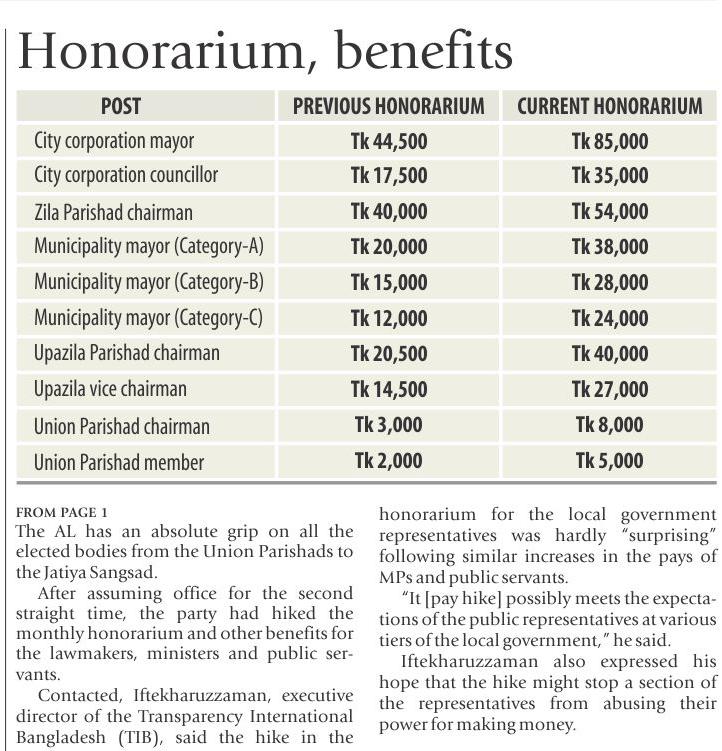 Honorarium, benefits

| POST | PREVIOUS HONORARIUM | CURRENT HONORARIUM |
|---|---|---|
| City corporation mayor | Tk 44,500 | Tk 85,000 |
| City corporation councillor | Tk 17,500 | Tk 35,000 |
| Zila Parishad chairman | Tk 40,000 | Tk 54,000 |
| Municipality mayor (Category-A) | Tk 20,000 | Tk 38,000 |
| Municipality mayor (Category-B) | Tk 15,000 | Tk 28,000 |
| Municipality mayor (Category-C) | Tk 12,000 | Tk 24,000 |
| Upazila Parishad chairman | Tk 20,500 | Tk 40,000 |
| Upazila vice chairman | Tk 14,500 | Tk 27,000 |
| Union Parishad chairman | Tk 3,000 | Tk 8,000 |
| Union Parishad member | Tk 2,000 | Tk 5,000 |

FROM PAGE 1
The AL has an absolute grip on all the elected bodies from the Union Parishads to the Jatiya Sangsad.

After assuming office for the second straight time, the party had hiked the monthly honorarium and other benefits for the lawmakers, ministers and public servants.

Contacted, Iftekharuzzaman, executive director of the Transparency International Bangladesh (TIB), said the hike in the honorarium for the local government representatives was hardly "surprising" following similar increases in the pays of MPs and public servants.

"It [pay hike] possibly meets the expectations of the public representatives at various tiers of the local government," he said.

Iftekharuzzaman also expressed his hope that the hike might stop a section of the representatives from abusing their power for making money.